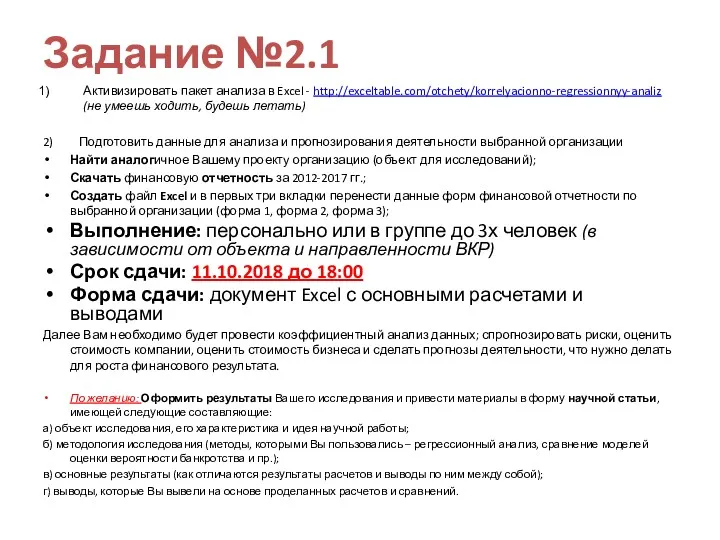 Задание №2.1

1) Активизировать пакет анализа в Excel - http://exceltable.com/otchety/korrelyacionno-regressionnyy-analiz (не умеешь ходить, будешь летать)

2) Подготовить данные для анализа и прогнозирования деятельности выбранной организации

• Найти аналогичное Вашему проекту организацию (объект для исследований);
• Скачать финансовую отчетность за 2012-2017 гг.;
• Создать файл Excel и в первых три вкладки перенести данные форм финансовой отчетности по выбранной организации (форма 1, форма 2, форма 3);
• Выполнение: персонально или в группе до 3х человек (в зависимости от объекта и направленности ВКР)
• Срок сдачи: 11.10.2018 до 18:00
• Форма сдачи: документ Excel с основными расчетами и выводами

Далее Вам необходимо будет провести коэффициентный анализ данных; спрогнозировать риски, оценить стоимость компании, оценить стоимость бизнеса и сделать прогнозы деятельности, что нужно делать для роста финансового результата.

• По желанию: Оформить результаты Вашего исследования и привести материалы в форму научной статьи, имеющей следующие составляющие:

а) объект исследования, его характеристика и идея научной работы;

б) методология исследования (методы, которыми Вы пользовались – регрессионный анализ, сравнение моделей оценки вероятности банкротства и пр.);

в) основные результаты (как отличаются результаты расчетов и выводы по ним между собой);

г) выводы, которые Вы вывели на основе проделанных расчетов и сравнений.